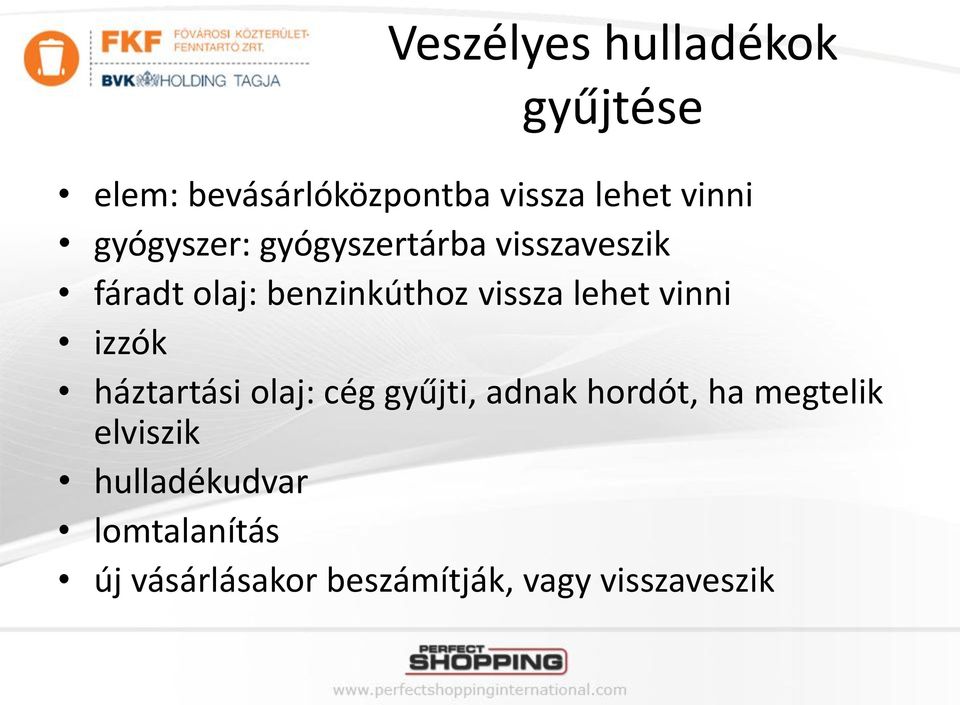 FKF FŐVÁROSI KÖZTERÜLET-FENNTARTÓ ZRT.
BVK HOLDING TAGJA

Veszélyes hulladékok gyűjtése

• elem: bevásárlóközpontba vissza lehet vinni
• gyógyszer: gyógyszertárba visszaveszik
• fáradt olaj: benzinkúthoz vissza lehet vinni
• izzók
• háztartási olaj: cég gyűjti, adnak hordót, ha megtelik elviszik
• hulladékudvar
• lomtalanítás
• új vásárlásakor beszámítják, vagy visszaveszik

PERFECT SHOPPING
www.perfectshoppinginternational.com